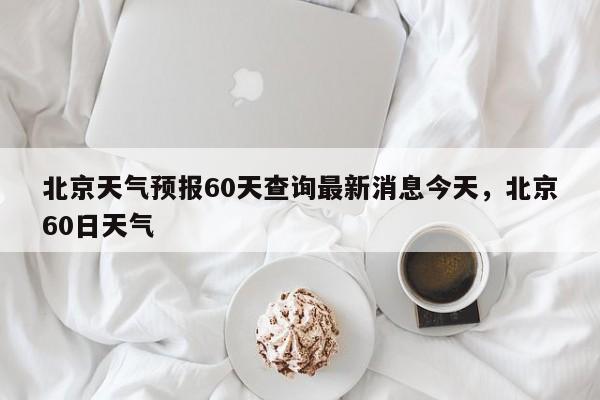 北京天气预报60天查询最新消息今天，北京60日天气